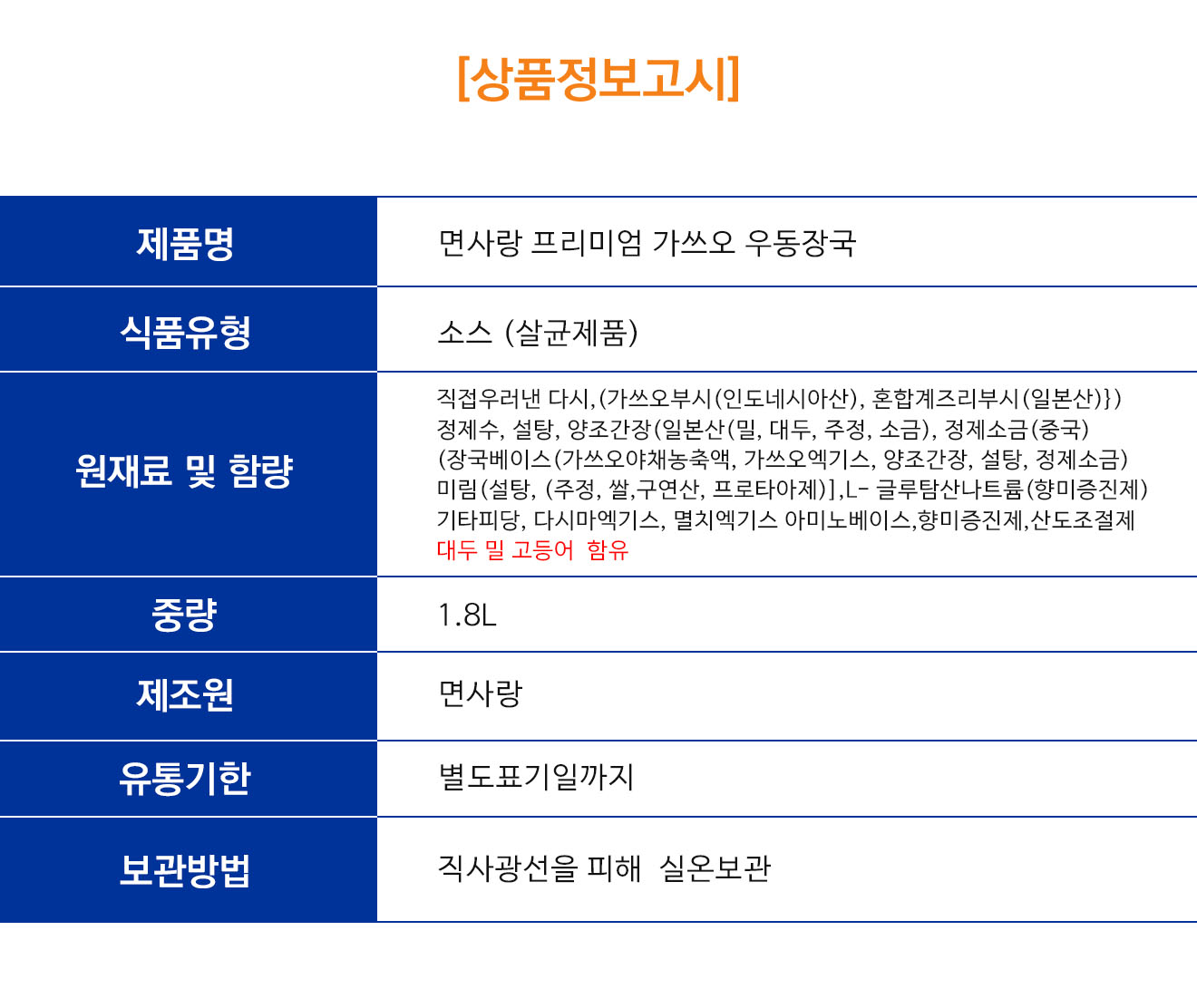 [상품정보고시]

| 제품명 | 면사랑 프리미엄 가쓰오 우동장국 |
|---|---|
| 식품유형 | 소스 (살균제품) |
| 원재료 및 함량 | 직접우러낸 다시,(가쓰오부시(인도네시아산), 혼합계즈리부시(일본산)}) 정제수, 설탕, 양조간장(일본산(밀, 대두, 주정, 소금), 정제소금(중국) (장국베이스(가쓰오야채농축액, 가쓰오엑기스, 양조간장, 설탕, 정제소금) 미림(설탕, (주정, 쌀,구연산, 프로타아제)],L- 글루탐산나트륨(향미증진제) 기타피당, 다시마엑기스, 멸치엑기스 아미노베이스,향미증진제,산도조절제 대두 밀 고등어 함유 |
| 중량 | 1.8L |
| 제조원 | 면사랑 |
| 유통기한 | 별도표기일까지 |
| 보관방법 | 직사광선을 피해 실온보관 |